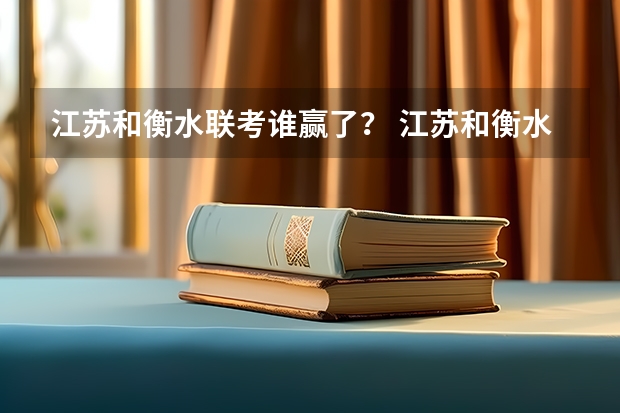 江苏和衡水联考谁赢了？ 江苏和衡水